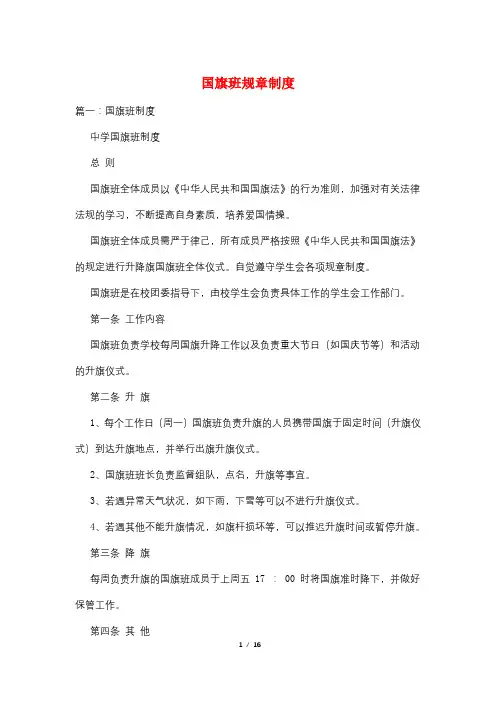 国旗班规章制度

篇一：国旗班制度

中学国旗班制度

总 则

国旗班全体成员以《中华人民共和国国旗法》的行为准则，加强对有关法律法规的学习，不断提高自身素质，培养爱国情操。

国旗班全体成员需严于律己，所有成员严格按照《中华人民共和国国旗法》的规定进行升降旗国旗班全体仪式。自觉遵守学生会各项规章制度。

国旗班是在校团委指导下，由校学生会负责具体工作的学生会工作部门。

第一条 工作内容

国旗班负责学校每周国旗升降工作以及负责重大节日（如国庆节等）和活动的升旗仪式。

第二条 升 旗

1、每个工作日（周一）国旗班负责升旗的人员携带国旗于固定时间（升旗仪式）到达升旗地点，并举行出旗升旗仪式。

2、国旗班班长负责监督组队，点名，升旗等事宜。

3、若遇异常天气状况，如下雨，下雪等可以不进行升旗仪式。

4、若遇其他不能升旗情况，如旗杆损坏等，可以推迟升旗时间或暂停升旗。

第三条 降 旗

每周负责升旗的国旗班成员于上周五 17 ： 00 时将国旗准时降下，并做好保管工作。

第四条 其 他

1 / 16